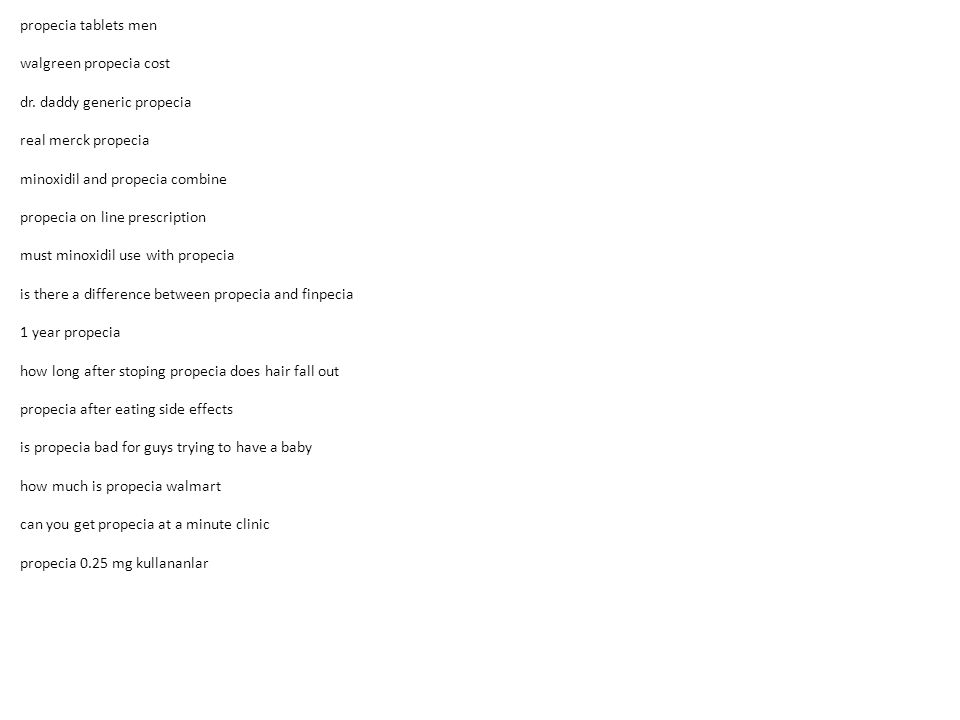 propecia tablets men

walgreen propecia cost

dr. daddy generic propecia

real merck propecia

minoxidil and propecia combine

propecia on line prescription

must minoxidil use with propecia

is there a difference between propecia and finpecia

1 year propecia

how long after stoping propecia does hair fall out

propecia after eating side effects

is propecia bad for guys trying to have a baby

how much is propecia walmart

can you get propecia at a minute clinic

propecia 0.25 mg kullananlar